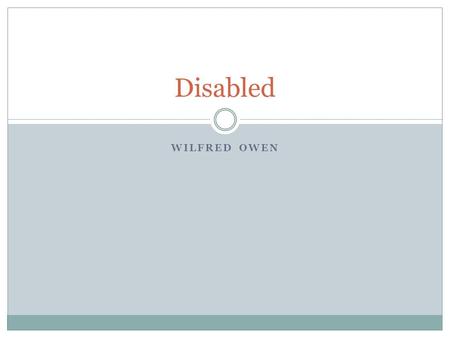 Disabled

WILFRED OWEN